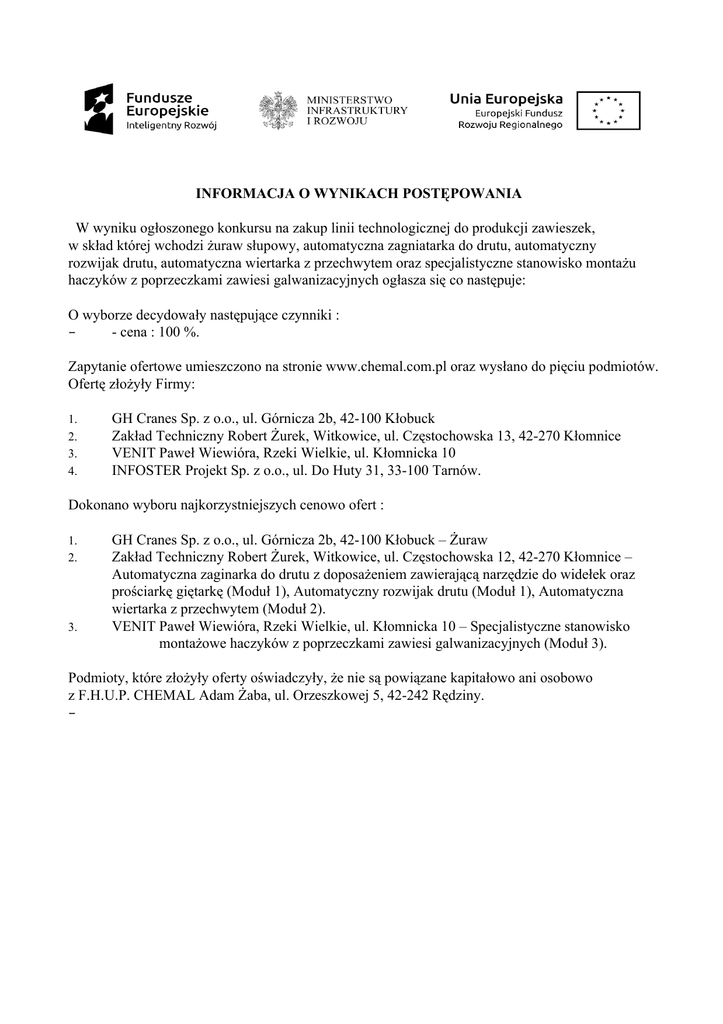 Fundusze Europejskie
Inteligentny Rozwój

MINISTERSTWO INFRASTRUKTURY I ROZWOJU

Unia Europejska
Europejski Fundusz Rozwoju Regionalnego

INFORMACJA O WYNIKACH POSTĘPOWANIA

W wyniku ogłoszonego konkursu na zakup linii technologicznej do produkcji zawieszek, w skład której wchodzi żuraw słupowy, automatyczna zagniatarka do drutu, automatyczny rozwijak drutu, automatyczna wiertarka z przechwytem oraz specjalistyczne stanowisko montażu haczyków z poprzeczkami zawiesi galwanizacyjnych ogłasza się co następuje:

O wyborze decydowały następujące czynniki :
- - cena : 100 %.

Zapytanie ofertowe umieszczono na stronie www.chemal.com.pl oraz wysłano do pięciu podmiotów. Ofertę złożyły Firmy:

1. GH Cranes Sp. z o.o., ul. Górnicza 2b, 42-100 Kłobuck
2. Zakład Techniczny Robert Żurek, Witkowice, ul. Częstochowska 13, 42-270 Kłomnice
3. VENIT Paweł Wiewióra, Rzeki Wielkie, ul. Kłomnicka 10
4. INFOSTER Projekt Sp. z o.o., ul. Do Huty 31, 33-100 Tarnów.

Dokonano wyboru najkorzystniejszych cenowo ofert :

1. GH Cranes Sp. z o.o., ul. Górnicza 2b, 42-100 Kłobuck – Żuraw
2. Zakład Techniczny Robert Żurek, Witkowice, ul. Częstochowska 12, 42-270 Kłomnice – Automatyczna zaginarka do drutu z doposażeniem zawierającą narzędzie do widełek oraz prościarkę giętarkę (Moduł 1), Automatyczny rozwijak drutu (Moduł 1), Automatyczna wiertarka z przechwytem (Moduł 2).
3. VENIT Paweł Wiewióra, Rzeki Wielkie, ul. Kłomnicka 10 – Specjalistyczne stanowisko montażowe haczyków z poprzeczkami zawiesi galwanizacyjnych (Moduł 3).

Podmioty, które złożyły oferty oświadczyły, że nie są powiązane kapitałowo ani osobowo z F.H.U.P. CHEMAL Adam Żaba, ul. Orzeszkowej 5, 42-242 Rędziny.
-